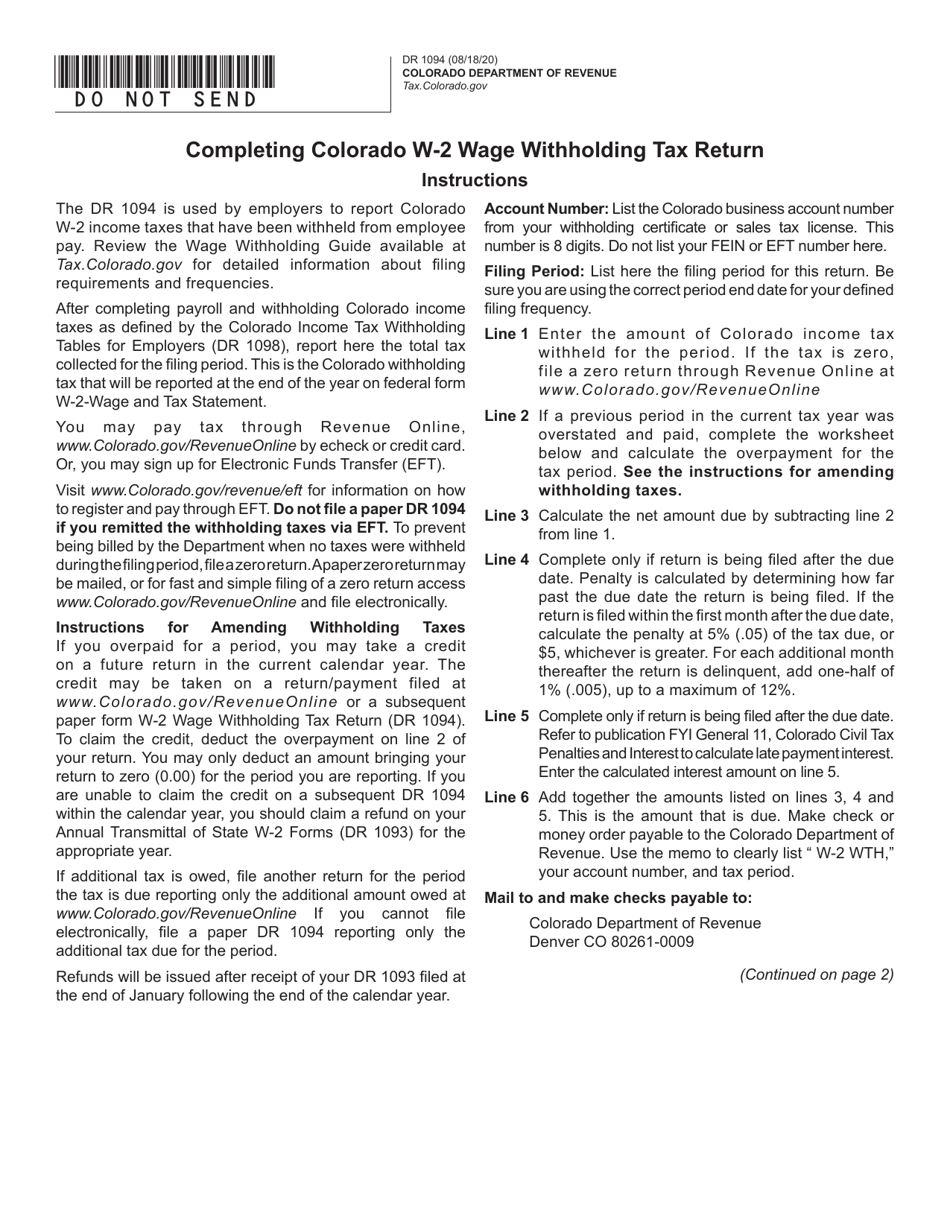 DO NOT SEND

DR 1094 (08/18/20)
COLORADO DEPARTMENT OF REVENUE
Tax.Colorado.gov

Completing Colorado W-2 Wage Withholding Tax Return

Instructions

The DR 1094 is used by employers to report Colorado W-2 income taxes that have been withheld from employee pay. Review the Wage Withholding Guide available at Tax.Colorado.gov for detailed information about filing requirements and frequencies.

After completing payroll and withholding Colorado income taxes as defined by the Colorado Income Tax Withholding Tables for Employers (DR 1098), report here the total tax collected for the filing period. This is the Colorado withholding tax that will be reported at the end of the year on federal form W-2-Wage and Tax Statement.

You may pay tax through Revenue Online, www.Colorado.gov/RevenueOnline by echeck or credit card. Or, you may sign up for Electronic Funds Transfer (EFT).

Visit www.Colorado.gov/revenue/eft for information on how to register and pay through EFT. Do not file a paper DR 1094 if you remitted the withholding taxes via EFT. To prevent being billed by the Department when no taxes were withheld during the filing period, file a zero return. A paper zero return may be mailed, or for fast and simple filing of a zero return access www.Colorado.gov/RevenueOnline and file electronically.

Instructions for Amending Withholding Taxes
If you overpaid for a period, you may take a credit on a future return in the current calendar year. The credit may be taken on a return/payment filed at www.Colorado.gov/RevenueOnline or a subsequent paper form W-2 Wage Withholding Tax Return (DR 1094). To claim the credit, deduct the overpayment on line 2 of your return. You may only deduct an amount bringing your return to zero (0.00) for the period you are reporting. If you are unable to claim the credit on a subsequent DR 1094 within the calendar year, you should claim a refund on your Annual Transmittal of State W-2 Forms (DR 1093) for the appropriate year.

If additional tax is owed, file another return for the period the tax is due reporting only the additional amount owed at www.Colorado.gov/RevenueOnline If you cannot file electronically, file a paper DR 1094 reporting only the additional tax due for the period.

Refunds will be issued after receipt of your DR 1093 filed at the end of January following the end of the calendar year.

Account Number: List the Colorado business account number from your withholding certificate or sales tax license. This number is 8 digits. Do not list your FEIN or EFT number here.

Filing Period: List here the filing period for this return. Be sure you are using the correct period end date for your defined filing frequency.

Line 1 Enter the amount of Colorado income tax withheld for the period. If the tax is zero, file a zero return through Revenue Online at www.Colorado.gov/RevenueOnline

Line 2 If a previous period in the current tax year was overstated and paid, complete the worksheet below and calculate the overpayment for the tax period. See the instructions for amending withholding taxes.

Line 3 Calculate the net amount due by subtracting line 2 from line 1.

Line 4 Complete only if return is being filed after the due date. Penalty is calculated by determining how far past the due date the return is being filed. If the return is filed within the first month after the due date, calculate the penalty at 5% (.05) of the tax due, or $5, whichever is greater. For each additional month thereafter the return is delinquent, add one-half of 1% (.005), up to a maximum of 12%.

Line 5 Complete only if return is being filed after the due date. Refer to publication FYI General 11, Colorado Civil Tax Penalties and Interest to calculate late payment interest. Enter the calculated interest amount on line 5.

Line 6 Add together the amounts listed on lines 3, 4 and 5. This is the amount that is due. Make check or money order payable to the Colorado Department of Revenue. Use the memo to clearly list " W-2 WTH," your account number, and tax period.

Mail to and make checks payable to:

Colorado Department of Revenue
Denver CO 80261-0009

(Continued on page 2)